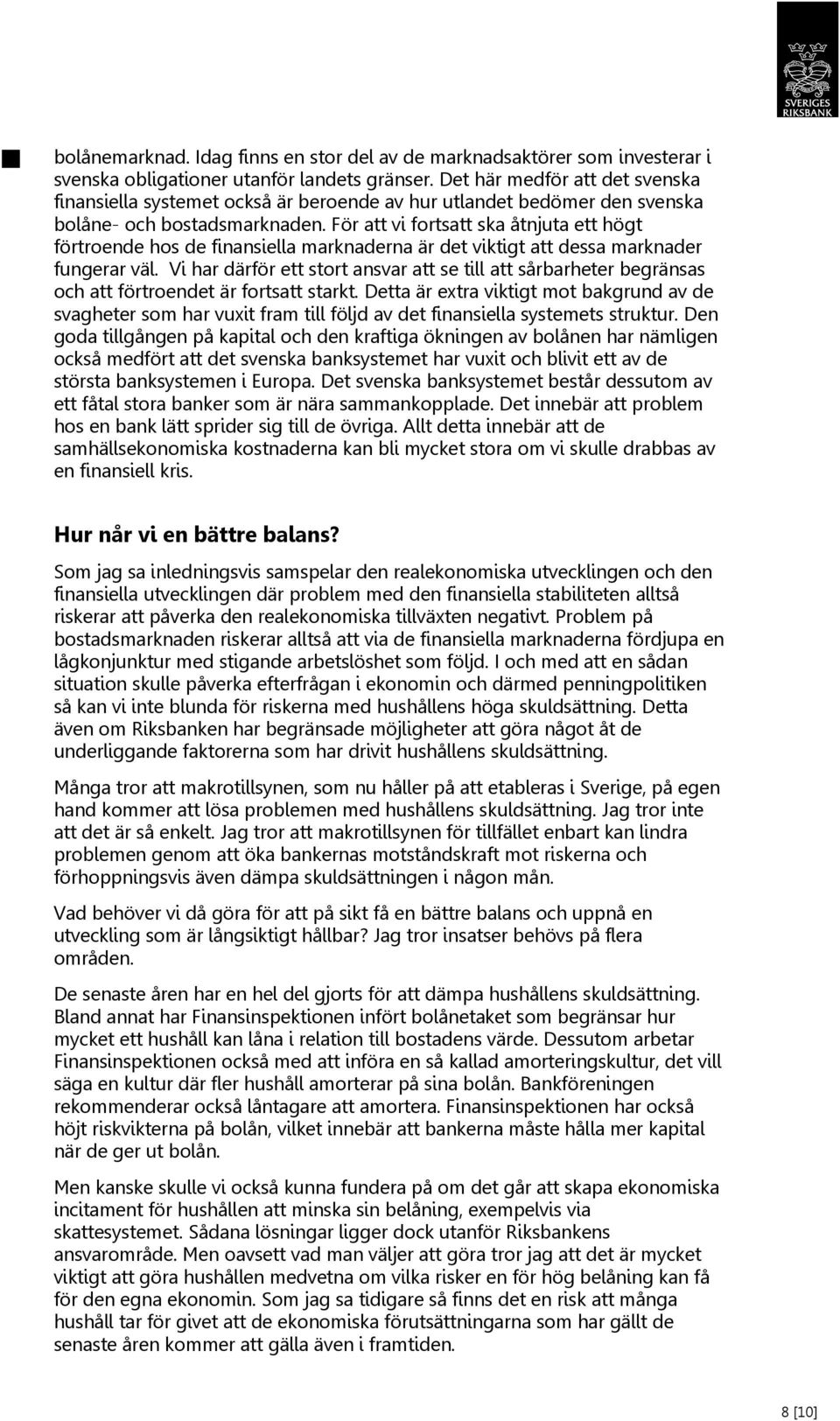 SVERIGES RIKSBANK

bolånemarknad. Idag finns en stor del av de marknadsaktörer som investerar i svenska obligationer utanför landets gränser. Det här medför att det svenska finansiella systemet också är beroende av hur utlandet bedömer den svenska bolåne- och bostadsmarknaden. För att vi fortsatt ska åtnjuta ett högt förtroende hos de finansiella marknaderna är det viktigt att dessa marknader fungerar väl. Vi har därför ett stort ansvar att se till att sårbarheter begränsas och att förtroendet är fortsatt starkt. Detta är extra viktigt mot bakgrund av de svagheter som har vuxit fram till följd av det finansiella systemets struktur. Den goda tillgången på kapital och den kraftiga ökningen av bolånen har nämligen också medfört att det svenska banksystemet har vuxit och blivit ett av de största banksystemen i Europa. Det svenska banksystemet består dessutom av ett fåtal stora banker som är nära sammankopplade. Det innebär att problem hos en bank lätt sprider sig till de övriga. Allt detta innebär att de samhällsekonomiska kostnaderna kan bli mycket stora om vi skulle drabbas av en finansiell kris.

Hur når vi en bättre balans?

Som jag sa inledningsvis samspelar den realekonomiska utvecklingen och den finansiella utvecklingen där problem med den finansiella stabiliteten alltså riskerar att påverka den realekonomiska tillväxten negativt. Problem på bostadsmarknaden riskerar alltså att via de finansiella marknaderna fördjupa en lågkonjunktur med stigande arbetslöshet som följd. I och med att en sådan situation skulle påverka efterfrågan i ekonomin och därmed penningpolitiken så kan vi inte blunda för riskerna med hushållens höga skuldsättning. Detta även om Riksbanken har begränsade möjligheter att göra något åt de underliggande faktorerna som har drivit hushållens skuldsättning.

Många tror att makrotillsynen, som nu håller på att etableras i Sverige, på egen hand kommer att lösa problemen med hushållens skuldsättning. Jag tror inte att det är så enkelt. Jag tror att makrotillsynen för tillfället enbart kan lindra problemen genom att öka bankernas motståndskraft mot riskerna och förhoppningsvis även dämpa skuldsättningen i någon mån.

Vad behöver vi då göra för att på sikt få en bättre balans och uppnå en utveckling som är långsiktigt hållbar? Jag tror insatser behövs på flera områden.

De senaste åren har en hel del gjorts för att dämpa hushållens skuldsättning. Bland annat har Finansinspektionen infört bolånetaket som begränsar hur mycket ett hushåll kan låna i relation till bostadens värde. Dessutom arbetar Finansinspektionen också med att införa en så kallad amorteringskultur, det vill säga en kultur där fler hushåll amorterar på sina bolån. Bankföreningen rekommenderar också låntagare att amortera. Finansinspektionen har också höjt riskvikterna på bolån, vilket innebär att bankerna måste hålla mer kapital när de ger ut bolån.

Men kanske skulle vi också kunna fundera på om det går att skapa ekonomiska incitament för hushållen att minska sin belåning, exempelvis via skattesystemet. Sådana lösningar ligger dock utanför Riksbankens ansvarområde. Men oavsett vad man väljer att göra tror jag att det är mycket viktigt att göra hushållen medvetna om vilka risker en för hög belåning kan få för den egna ekonomin. Som jag sa tidigare så finns det en risk att många hushåll tar för givet att de ekonomiska förutsättningarna som har gällt de senaste åren kommer att gälla även i framtiden.

8 [10]